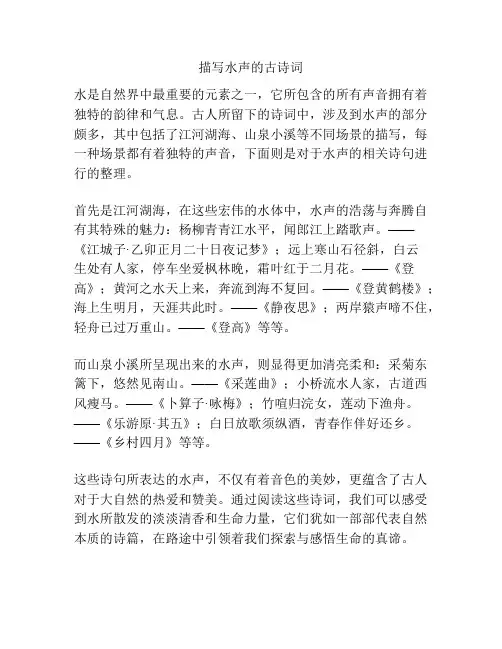 描写水声的古诗词

水是自然界中最重要的元素之一，它所包含的所有声音拥有着独特的韵律和气息。古人所留下的诗词中，涉及到水声的部分颇多，其中包括了江河湖海、山泉小溪等不同场景的描写，每一种场景都有着独特的声音，下面则是对于水声的相关诗句进行的整理。

首先是江河湖海，在这些宏伟的水体中，水声的浩荡与奔腾自有其特殊的魅力：杨柳青青江水平，闻郎江上踏歌声。——《江城子·乙卯正月二十日夜记梦》；远上寒山石径斜，白云生处有人家，停车坐爱枫林晚，霜叶红于二月花。——《登高》；黄河之水天上来，奔流到海不复回。——《登黄鹤楼》；海上生明月，天涯共此时。——《静夜思》；两岸猿声啼不住，轻舟已过万重山。——《登高》等等。

而山泉小溪所呈现出来的水声，则显得更加清亮柔和：采菊东篱下，悠然见南山。——《采莲曲》；小桥流水人家，古道西风瘦马。——《卜算子·咏梅》；竹喧归浣女，莲动下渔舟。——《乐游原·其五》；白日放歌须纵酒，青春作伴好还乡。——《乡村四月》等等。

这些诗句所表达的水声，不仅有着音色的美妙，更蕴含了古人对于大自然的热爱和赞美。通过阅读这些诗词，我们可以感受到水所散发的淡淡清香和生命力量，它们犹如一部部代表自然本质的诗篇，在路途中引领着我们探索与感悟生命的真谛。